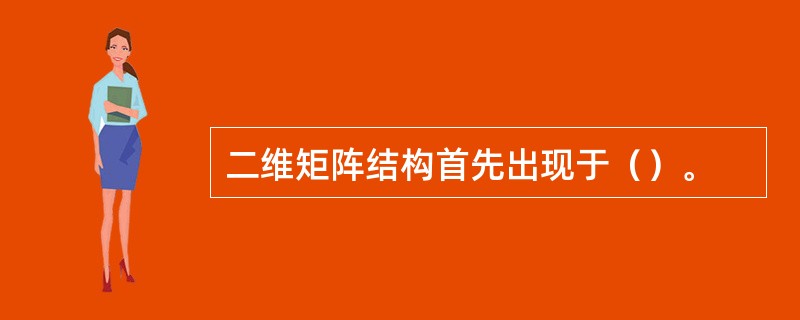 二维矩阵结构首先出现于（）。